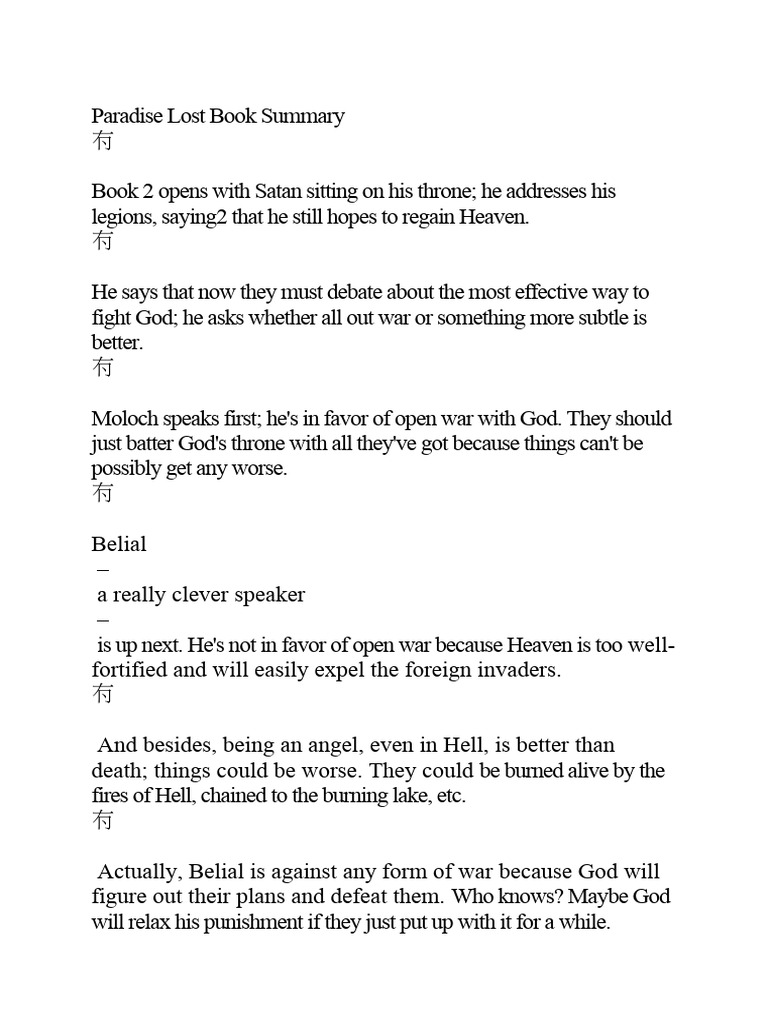 Paradise Lost Book Summary
冇

Book 2 opens with Satan sitting on his throne; he addresses his legions, saying2 that he still hopes to regain Heaven.
冇

He says that now they must debate about the most effective way to fight God; he asks whether all out war or something more subtle is better.
冇

Moloch speaks first; he's in favor of open war with God. They should just batter God's throne with all they've got because things can't be possibly get any worse.
冇

Belial
–
a really clever speaker
–
is up next. He's not in favor of open war because Heaven is too well-fortified and will easily expel the foreign invaders.
冇

And besides, being an angel, even in Hell, is better than death; things could be worse. They could be burned alive by the fires of Hell, chained to the burning lake, etc.
冇

Actually, Belial is against any form of war because God will figure out their plans and defeat them. Who knows? Maybe God will relax his punishment if they just put up with it for a while.